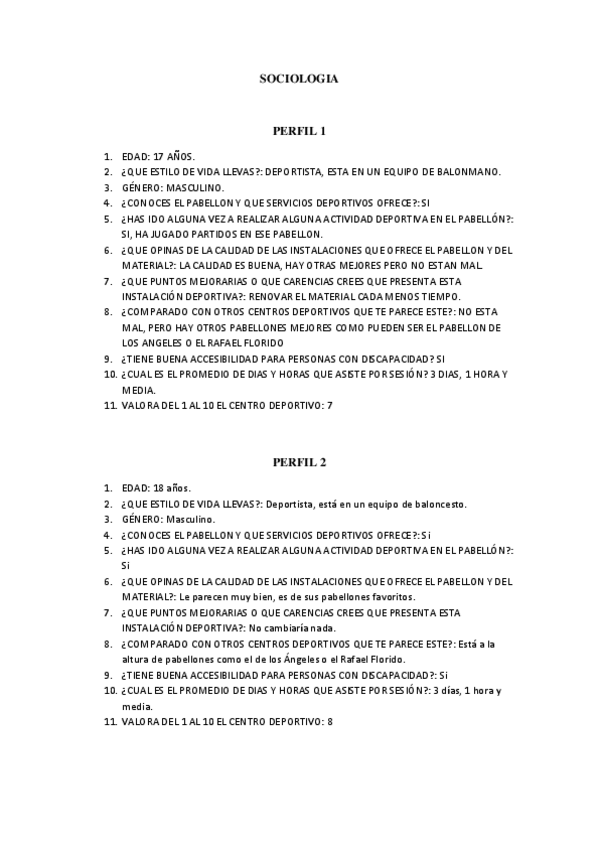 SOCIOLOGIA

PERFIL 1

1. EDAD: 17 AÑOS.
2. ¿QUE ESTILO DE VIDA LLEVAS?: DEPORTISTA, ESTA EN UN EQUIPO DE BALONMANO.
3. GÉNERO: MASCULINO.
4. ¿CONOCES EL PABELLON Y QUE SERVICIOS DEPORTIVOS OFRECE?: SI
5. ¿HAS IDO ALGUNA VEZ A REALIZAR ALGUNA ACTIVIDAD DEPORTIVA EN EL PABELLÓN?: SI, HA JUGADO PARTIDOS EN ESE PABELLON.
6. ¿QUE OPINAS DE LA CALIDAD DE LAS INSTALACIONES QUE OFRECE EL PABELLON Y DEL MATERIAL?: LA CALIDAD ES BUENA, HAY OTRAS MEJORES PERO NO ESTAN MAL.
7. ¿QUE PUNTOS MEJORARIAS O QUE CARENCIAS CREES QUE PRESENTA ESTA INSTALACIÓN DEPORTIVA?: RENOVAR EL MATERIAL CADA MENOS TIEMPO.
8. ¿COMPARADO CON OTROS CENTROS DEPORTIVOS QUE TE PARECE ESTE?: NO ESTA MAL, PERO HAY OTROS PABELLONES MEJORES COMO PUEDEN SER EL PABELLON DE LOS ANGELES O EL RAFAEL FLORIDO
9. ¿TIENE BUENA ACCESIBILIDAD PARA PERSONAS CON DISCAPACIDAD? SI
10. ¿CUAL ES EL PROMEDIO DE DIAS Y HORAS QUE ASISTE POR SESIÓN? 3 DIAS, 1 HORA Y MEDIA.
11. VALORA DEL 1 AL 10 EL CENTRO DEPORTIVO: 7

PERFIL 2

1. EDAD: 18 años.
2. ¿QUE ESTILO DE VIDA LLEVAS?: Deportista, está en un equipo de baloncesto.
3. GÉNERO: Masculino.
4. ¿CONOCES EL PABELLON Y QUE SERVICIOS DEPORTIVOS OFRECE?: Si
5. ¿HAS IDO ALGUNA VEZ A REALIZAR ALGUNA ACTIVIDAD DEPORTIVA EN EL PABELLÓN?: Si
6. ¿QUE OPINAS DE LA CALIDAD DE LAS INSTALACIONES QUE OFRECE EL PABELLON Y DEL MATERIAL?: Le parecen muy bien, es de sus pabellones favoritos.
7. ¿QUE PUNTOS MEJORARIAS O QUE CARENCIAS CREES QUE PRESENTA ESTA INSTALACIÓN DEPORTIVA?: No cambiaría nada.
8. ¿COMPARADO CON OTROS CENTROS DEPORTIVOS QUE TE PARECE ESTE?: Está a la altura de pabellones como el de los Ángeles o el Rafael Florido.
9. ¿TIENE BUENA ACCESIBILIDAD PARA PERSONAS CON DISCAPACIDAD?: Si
10. ¿CUAL ES EL PROMEDIO DE DIAS Y HORAS QUE ASISTE POR SESIÓN?: 3 días, 1 hora y media.
11. VALORA DEL 1 AL 10 EL CENTRO DEPORTIVO: 8